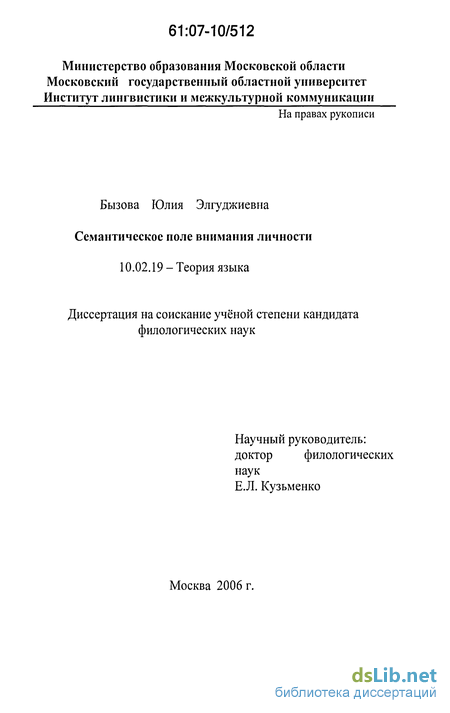 61:07-10/512

Министерство образования Московской области
Московский государственный областной университет
Институт лингвистики и межкультурной коммуникации

На правах рукописи

Бызова Юлия Элгуджиевна

Семантическое поле внимания личности

10.02.19 – Теория языка

Диссертация на соискание учёной степени кандидата филологических наук

Научный руководитель:
доктор филологических наук
Е.Л. Кузьменко

Москва 2006 г.

dsLib.net
библиотека диссертаций